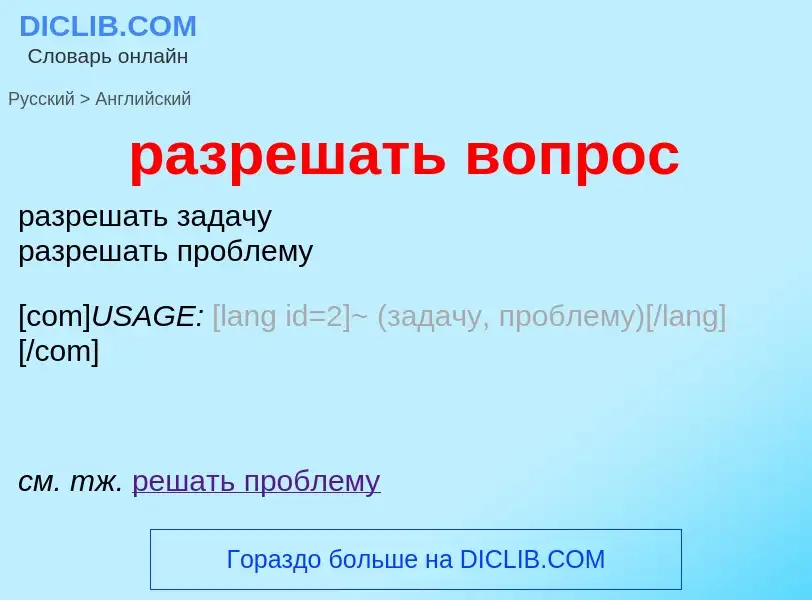 DICLIB.COM
Словарь онлайн

Русский > Английский

разрешать вопрос

разрешать задачу
разрешать проблему

[com]USAGE: [lang id=2]~ (задачу, проблему)[/lang][/com]

см. тж. решать проблему

Гораздо больше на DICLIB.COM